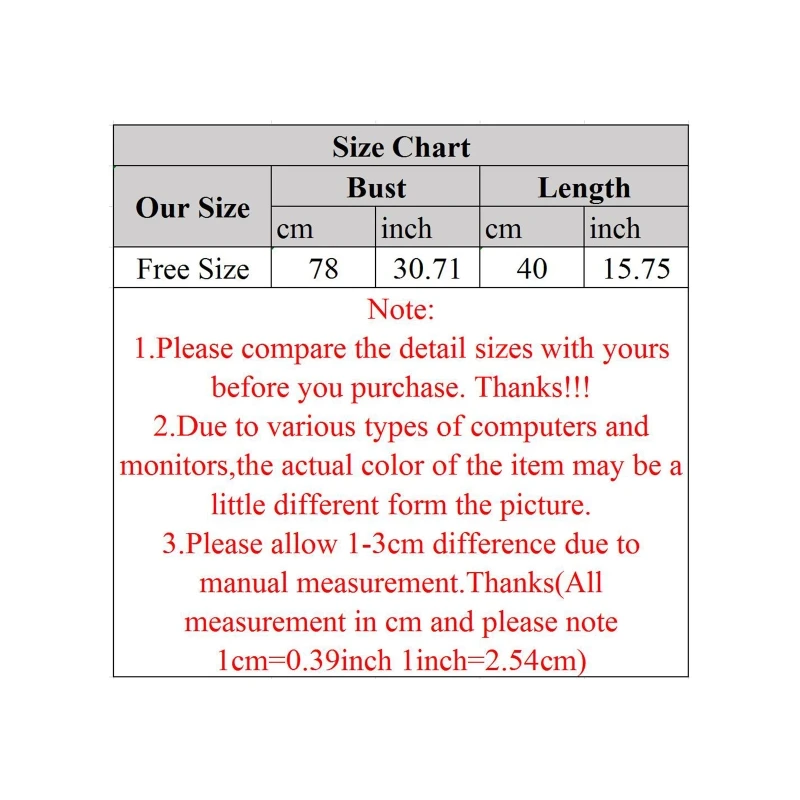 Size Chart

| Our Size | Bust cm | Bust inch | Length cm | Length inch |
|---|---|---|---|---|
| Free Size | 78 | 30.71 | 40 | 15.75 |

Note:
1.Please compare the detail sizes with yours before you purchase. Thanks!!!
2.Due to various types of computers and monitors,the actual color of the item may be a little different form the picture.
3.Please allow 1-3cm difference due to manual measurement.Thanks(All measurement in cm and please note 1cm=0.39inch 1inch=2.54cm)